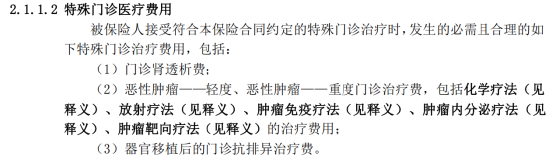 2.1.1.2 特殊门诊医疗费用

被保险人接受符合本保险合同约定的特殊门诊治疗时，发生的必需且合理的如下特殊门诊治疗费用，包括：

（1）门诊肾透析费；

（2）恶性肿瘤——轻度、恶性肿瘤——重度门诊治疗费，包括化学疗法（见释义）、放射疗法（见释义）、肿瘤免疫疗法（见释义）、肿瘤内分泌疗法（见释义）、肿瘤靶向疗法（见释义）的治疗费用；

（3）器官移植后的门诊抗排异治疗费。